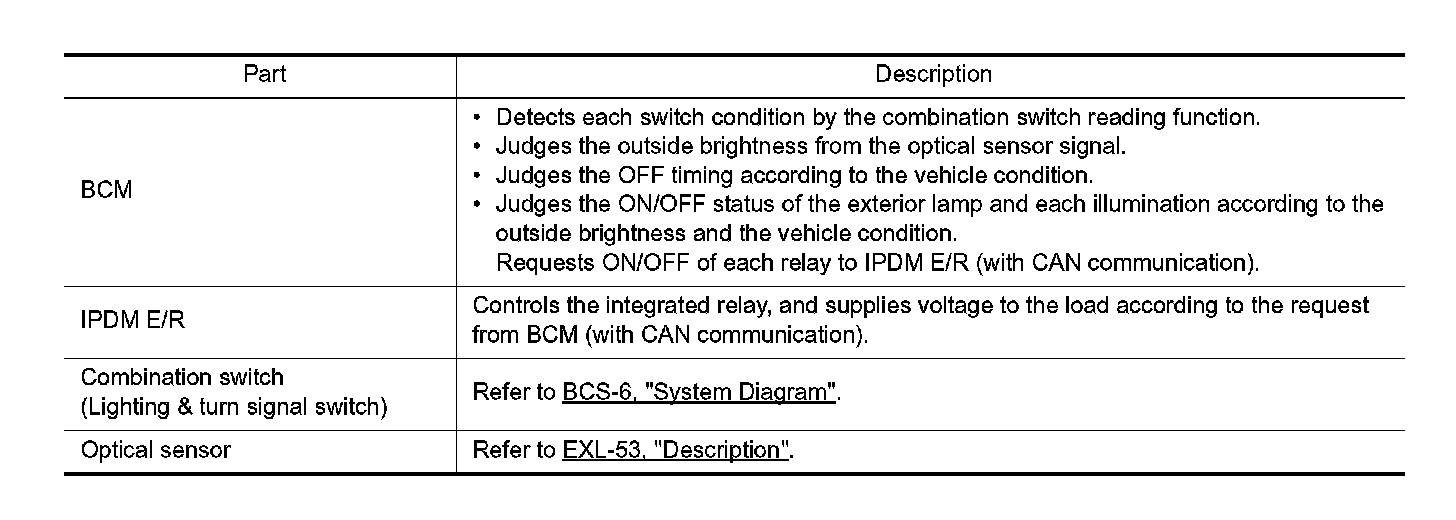 | Part | Description |
|---|---|
| BCM | • Detects each switch condition by the combination switch reading function. • Judges the outside brightness from the optical sensor signal. • Judges the OFF timing according to the vehicle condition. • Judges the ON/OFF status of the exterior lamp and each illumination according to the outside brightness and the vehicle condition. Requests ON/OFF of each relay to IPDM E/R (with CAN communication). |
| IPDM E/R | Controls the integrated relay, and supplies voltage to the load according to the request from BCM (with CAN communication). |
| Combination switch (Lighting & turn signal switch) | Refer to BCS-6, "System Diagram". |
| Optical sensor | Refer to EXL-53, "Description". |